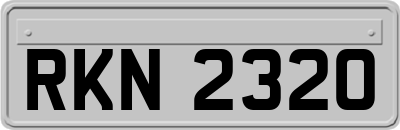 RKN 2320